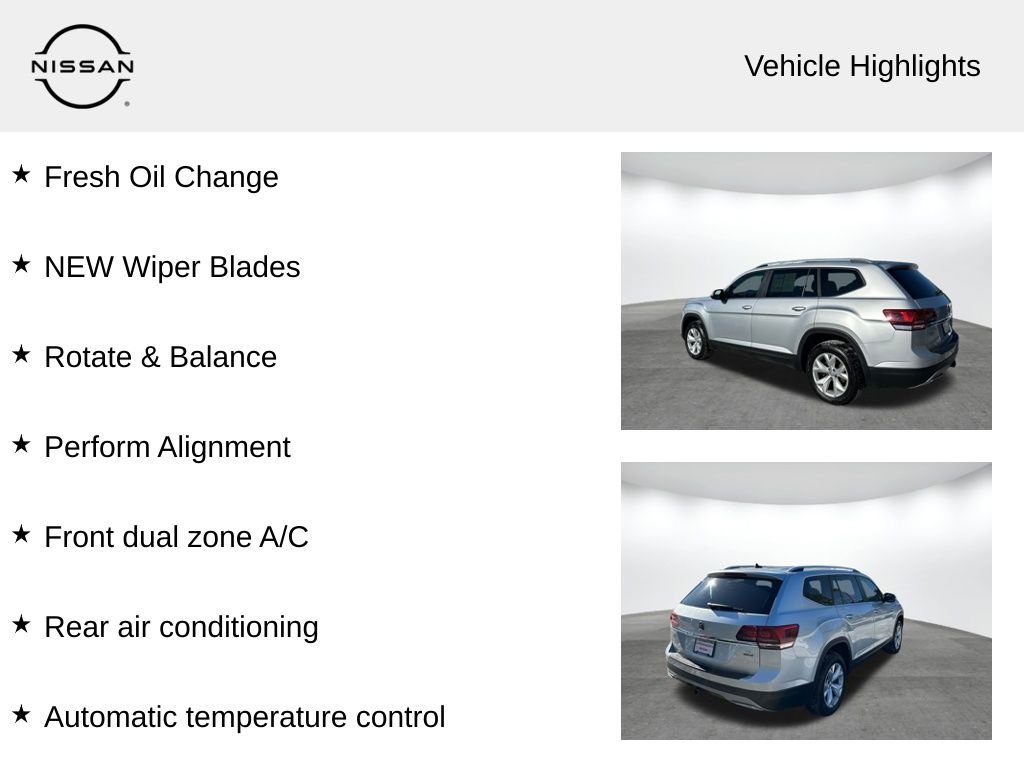 NISSAN

Vehicle Highlights

★ Fresh Oil Change

★ NEW Wiper Blades

★ Rotate & Balance

★ Perform Alignment

★ Front dual zone A/C

★ Rear air conditioning

★ Automatic temperature control